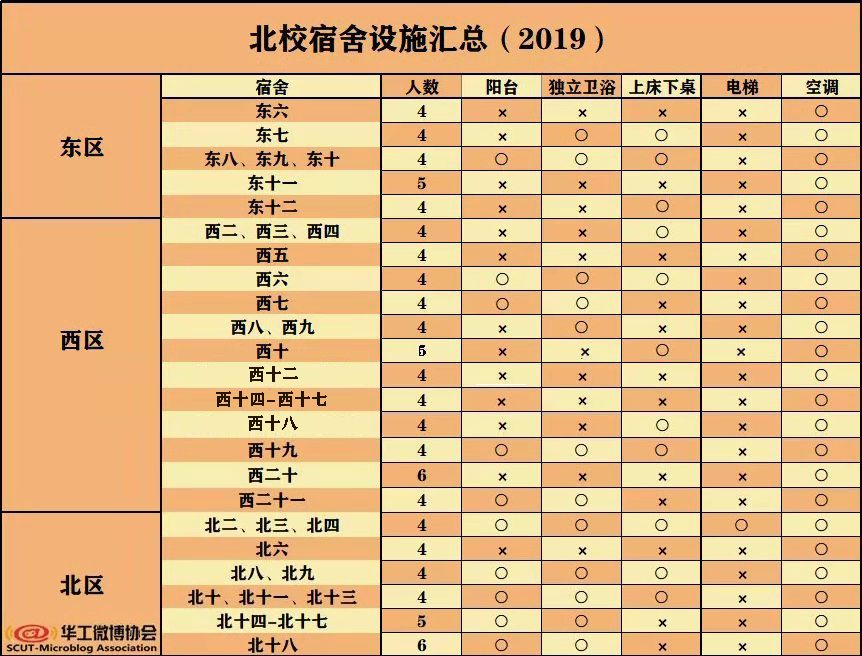 北校宿舍设施汇总（2019）

| | 宿舍 | 人数 | 阳台 | 独立卫浴 | 上床下桌 | 电梯 | 空调 |
|---|---|---|---|---|---|---|---|
| 东区 | 东六 | 4 | × | × | × | × | ○ |
| | 东七 | 4 | × | ○ | ○ | × | ○ |
| | 东八、东九、东十 | 4 | ○ | ○ | ○ | × | ○ |
| | 东十一 | 5 | × | × | × | × | ○ |
| | 东十二 | 4 | × | × | ○ | × | ○ |
| 西区 | 西二、西三、西四 | 4 | × | × | ○ | × | ○ |
| | 西五 | 4 | × | × | × | × | ○ |
| | 西六 | 4 | ○ | ○ | ○ | × | ○ |
| | 西七 | 4 | ○ | ○ | × | × | ○ |
| | 西八、西九 | 4 | × | ○ | × | × | ○ |
| | 西十 | 5 | × | × | ○ | × | ○ |
| | 西十二 | 4 | × | × | × | × | ○ |
| | 西十四-西十七 | 4 | × | × | × | × | ○ |
| | 西十八 | 4 | × | × | ○ | × | ○ |
| | 西十九 | 4 | ○ | ○ | ○ | × | ○ |
| | 西二十 | 6 | × | × | × | × | ○ |
| | 西二十一 | 4 | ○ | ○ | × | × | ○ |
| 北区 | 北二、北三、北四 | 4 | ○ | ○ | ○ | ○ | ○ |
| | 北六 | 4 | × | × | × | × | ○ |
| | 北八、北九 | 4 | ○ | ○ | ○ | × | ○ |
| | 北十、北十一、北十三 | 4 | ○ | ○ | ○ | × | ○ |
| | 北十四-北十七 | 5 | ○ | ○ | × | × | ○ |
| | 北十八 | 6 | ○ | ○ | × | × | ○ |

华工微博协会
SCUT-Microblog Association